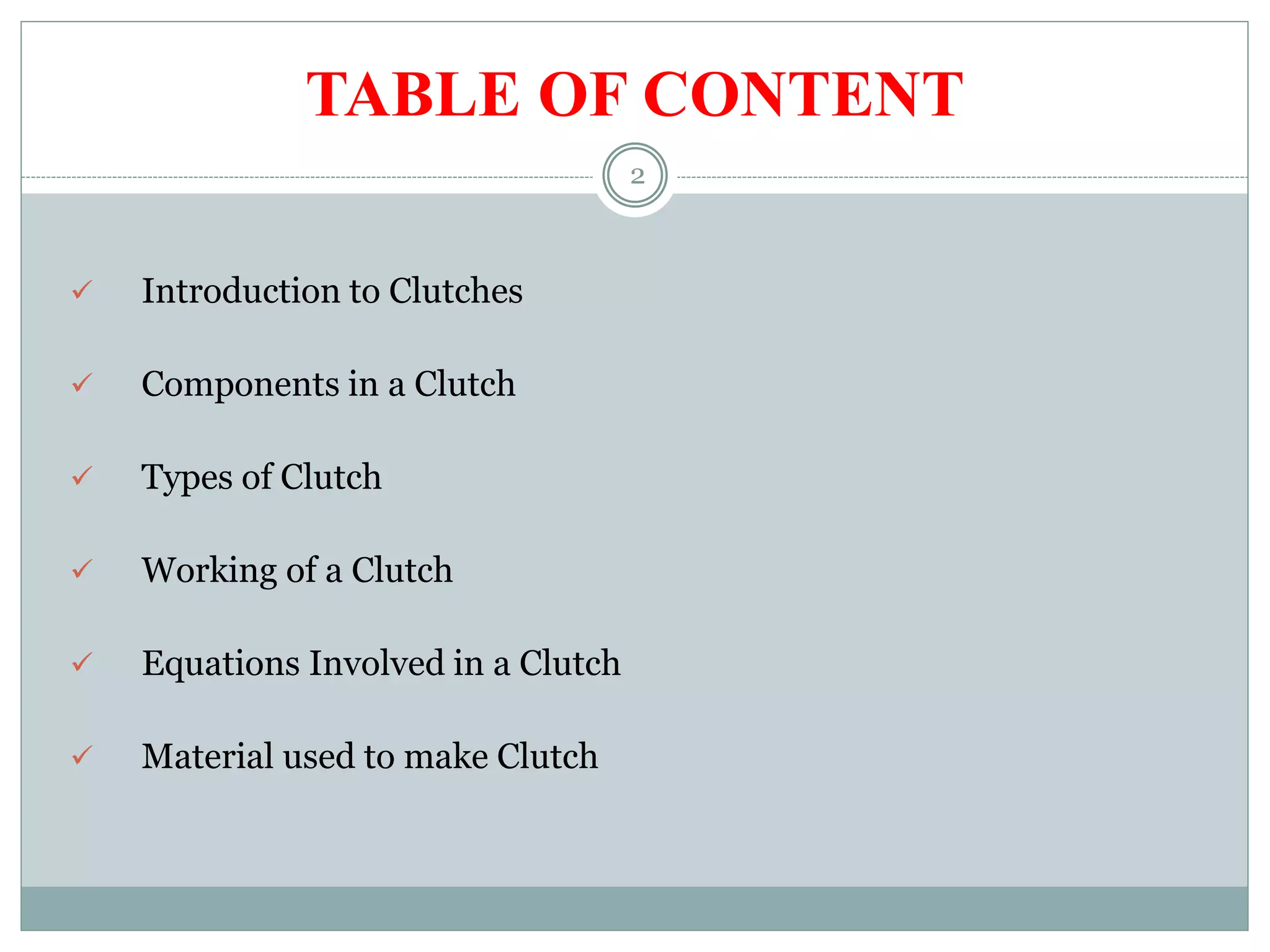 TABLE OF CONTENT

2

✓ Introduction to Clutches

✓ Components in a Clutch

✓ Types of Clutch

✓ Working of a Clutch

✓ Equations Involved in a Clutch

✓ Material used to make Clutch